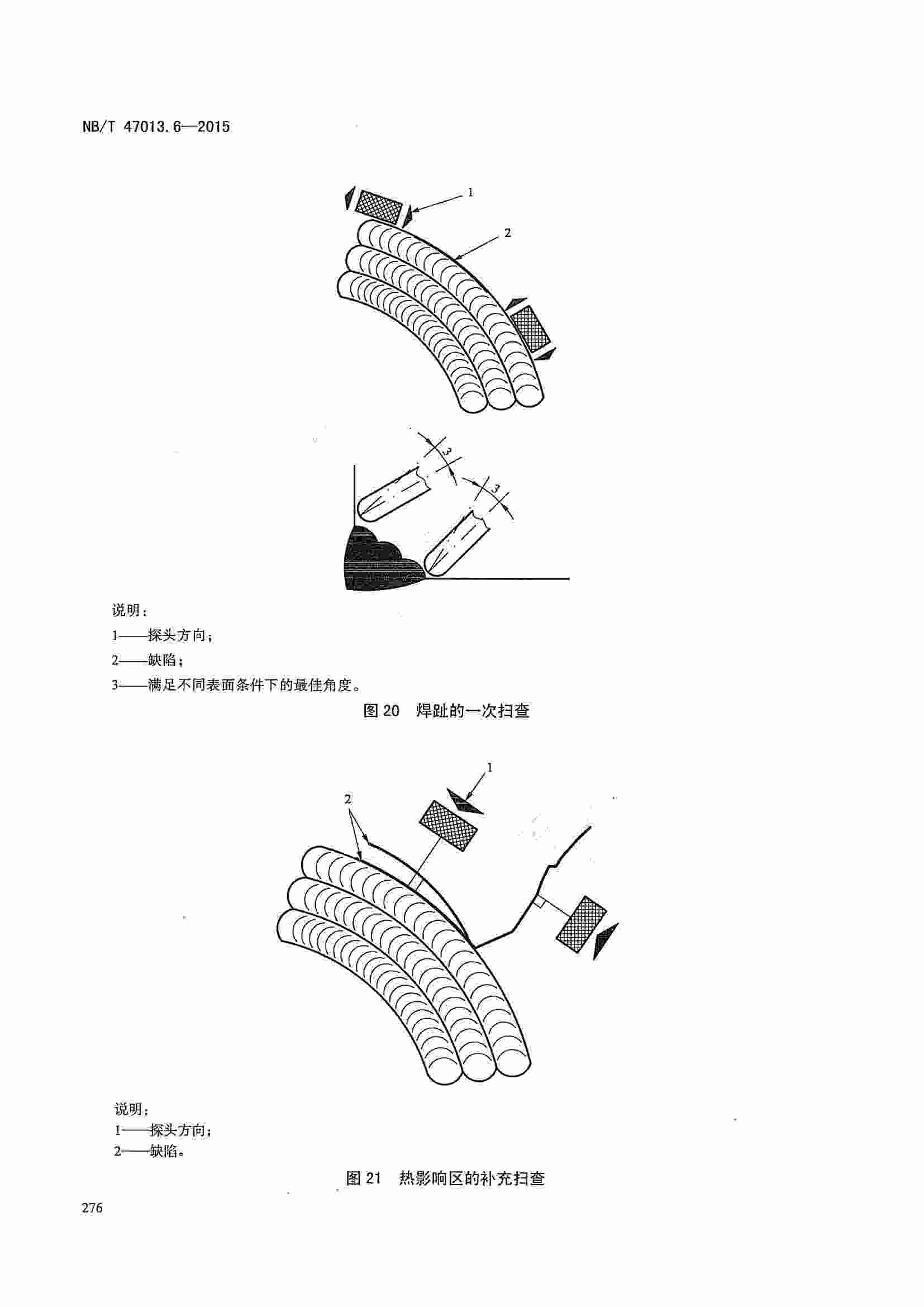 NB/T 47013.6—2015

1

2

3

3

说明：

1——探头方向；

2——缺陷；

3——满足不同表面条件下的最佳角度。

图 20 焊趾的一次扫查

1

2

说明：

1——探头方向；

2——缺陷。

图 21 热影响区的补充扫查

276